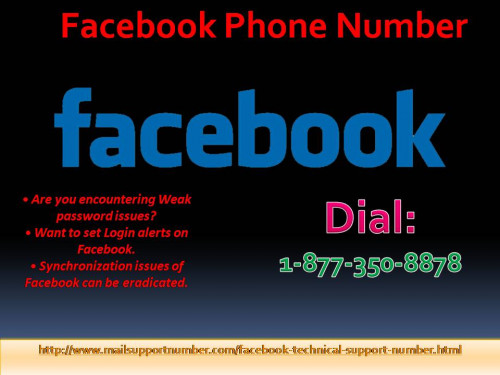 Facebook Phone Number

facebook

• Are you encountering Weak password issues?
• Want to set Login alerts on Facebook.
• Synchronization issues of Facebook can be eradicated.

Dial:
1-877-350-8878

http://www.mailsupportnumber.com/facebook-technical-support-number.html